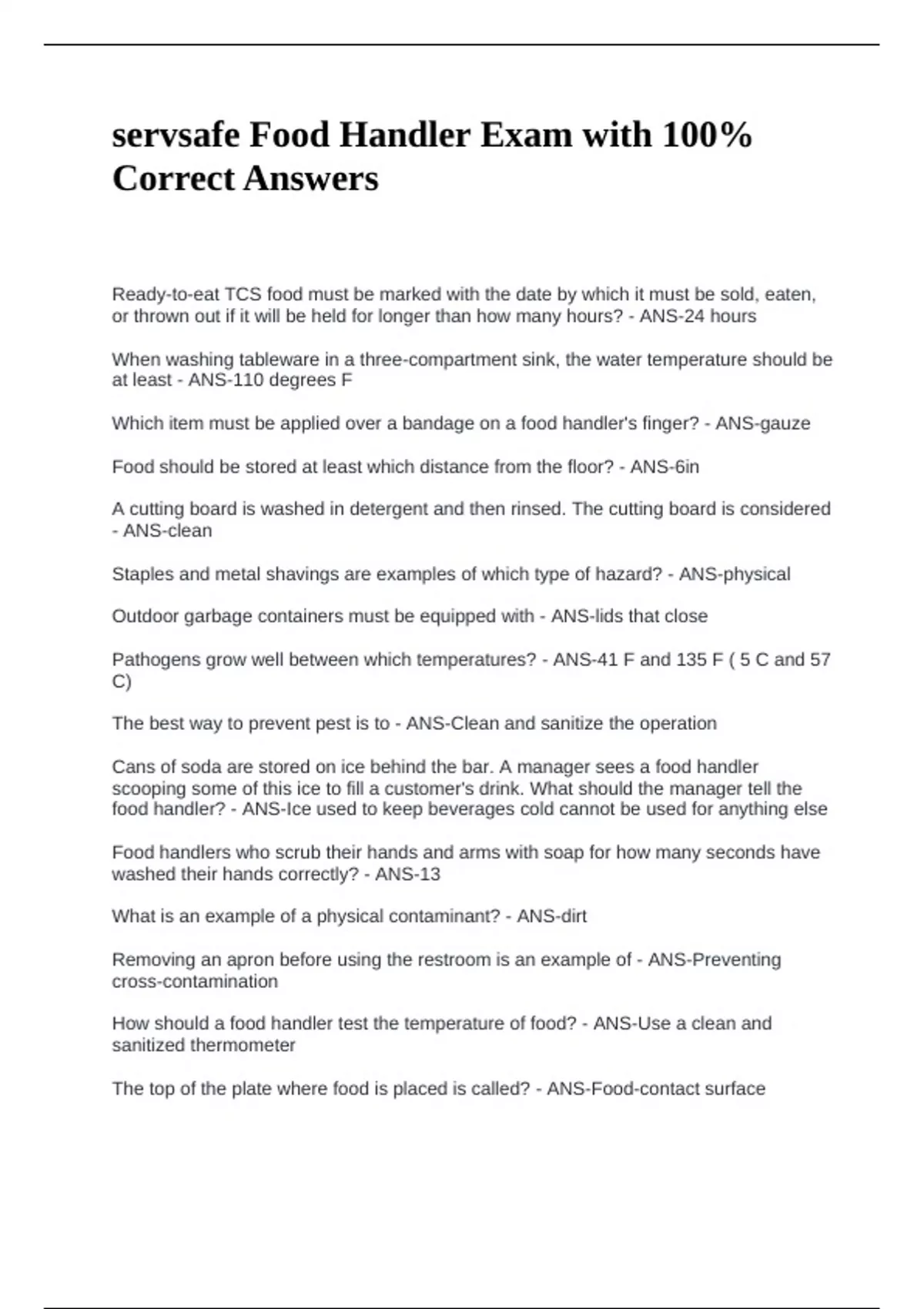 servsafe Food Handler Exam with 100% Correct Answers

Ready-to-eat TCS food must be marked with the date by which it must be sold, eaten, or thrown out if it will be held for longer than how many hours? - ANS-24 hours

When washing tableware in a three-compartment sink, the water temperature should be at least - ANS-110 degrees F

Which item must be applied over a bandage on a food handler's finger? - ANS-gauze

Food should be stored at least which distance from the floor? - ANS-6in

A cutting board is washed in detergent and then rinsed. The cutting board is considered - ANS-clean

Staples and metal shavings are examples of which type of hazard? - ANS-physical

Outdoor garbage containers must be equipped with - ANS-lids that close

Pathogens grow well between which temperatures? - ANS-41 F and 135 F ( 5 C and 57 C)

The best way to prevent pest is to - ANS-Clean and sanitize the operation

Cans of soda are stored on ice behind the bar. A manager sees a food handler scooping some of this ice to fill a customer's drink. What should the manager tell the food handler? - ANS-Ice used to keep beverages cold cannot be used for anything else

Food handlers who scrub their hands and arms with soap for how many seconds have washed their hands correctly? - ANS-13

What is an example of a physical contaminant? - ANS-dirt

Removing an apron before using the restroom is an example of - ANS-Preventing cross-contamination

How should a food handler test the temperature of food? - ANS-Use a clean and sanitized thermometer

The top of the plate where food is placed is called? - ANS-Food-contact surface